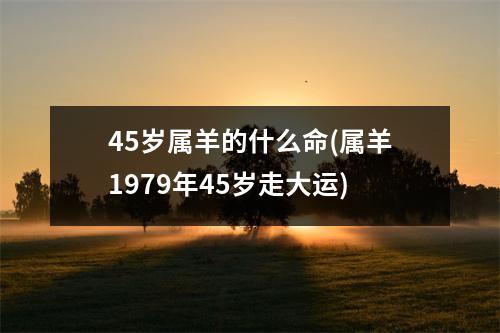 45岁属羊的什么命(属羊1979年45岁走大运)